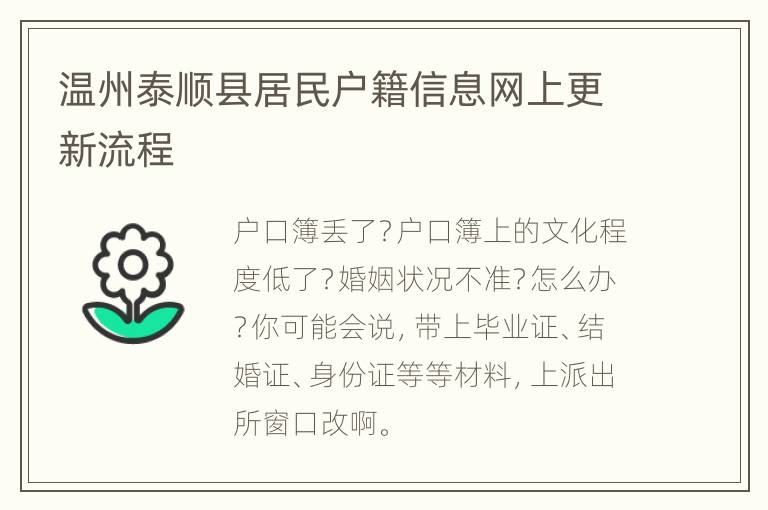 温州泰顺县居民户籍信息网上更新流程

户口簿丢了?户口簿上的文化程度低了?婚姻状况不准?怎么办?你可能会说，带上毕业证、结婚证、身份证等等材料，上派出所窗口改啊。